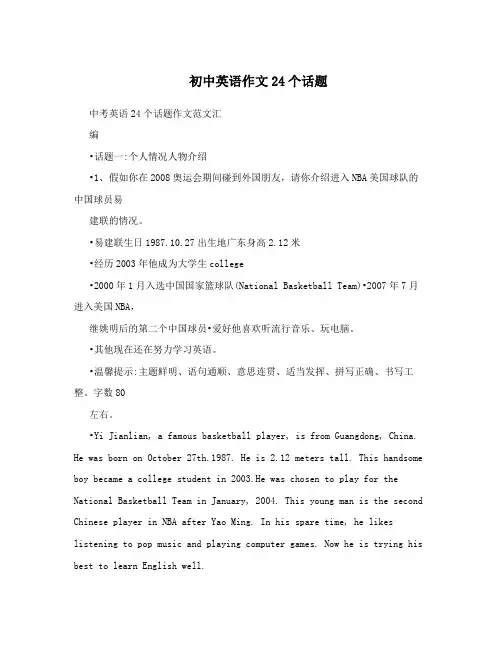 初中英语作文24个话题

中考英语24个话题作文范文汇

编

•话题一:个人情况人物介绍

•1、假如你在2008奥运会期间碰到外国朋友，请你介绍进入NBA美国球队的中国球员易

建联的情况。

•易建联生日1987.10.27出生地广东身高2.12米

•经历2003年他成为大学生college

•2000年1月入选中国国家篮球队(National Basketball Team)•2007年7月进入美国NBA，

继姚明后的第二个中国球员•爱好他喜欢听流行音乐、玩电脑。

•其他现在还在努力学习英语。

•温馨提示:主题鲜明、语句通顺、意思连贯、适当发挥、拼写正确、书写工整。字数80

左右。

•Yi Jianlian, a famous basketball player, is from Guangdong, China. He was born on October 27th.1987. He is 2.12 meters tall. This handsome boy became a college student in 2003.He was chosen to play for the National Basketball Team in January, 2004. This young man is the second Chinese player in NBA after Yao Ming. In his spare time, he likes listening to pop music and playing computer games. Now he is trying his best to learn English well.